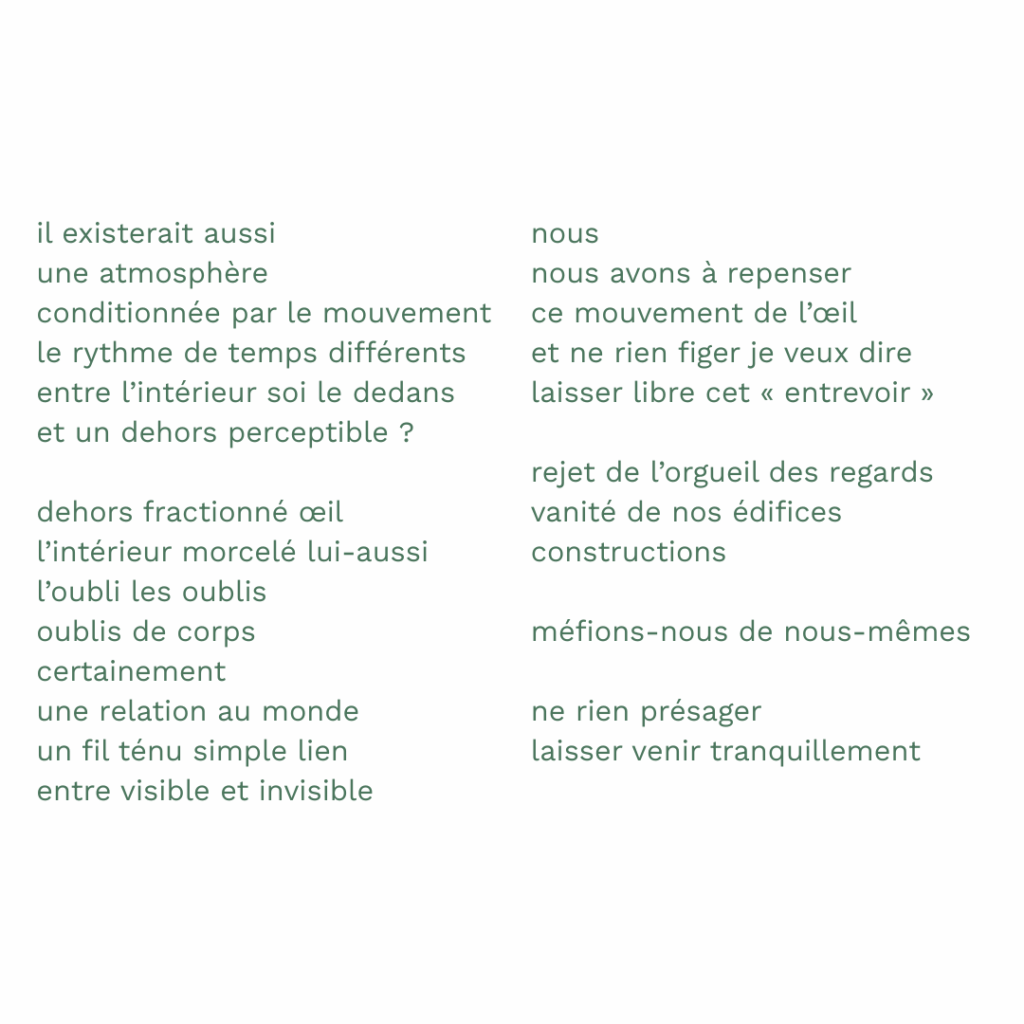 il existerait aussi
une atmosphère
conditionnée par le mouvement
le rythme de temps différents
entre l’intérieur soi le dedans
et un dehors perceptible ?

dehors fractionné œil
l’intérieur morcelé lui-aussi
l’oubli les oublis
oublis de corps
certainement
une relation au monde
un fil ténu simple lien
entre visible et invisible

nous
nous avons à repenser
ce mouvement de l’œil
et ne rien figer je veux dire
laisser libre cet « entrevoir »

rejet de l’orgueil des regards
vanité de nos édifices
constructions

méfions-nous de nous-mêmes

ne rien présager
laisser venir tranquillement